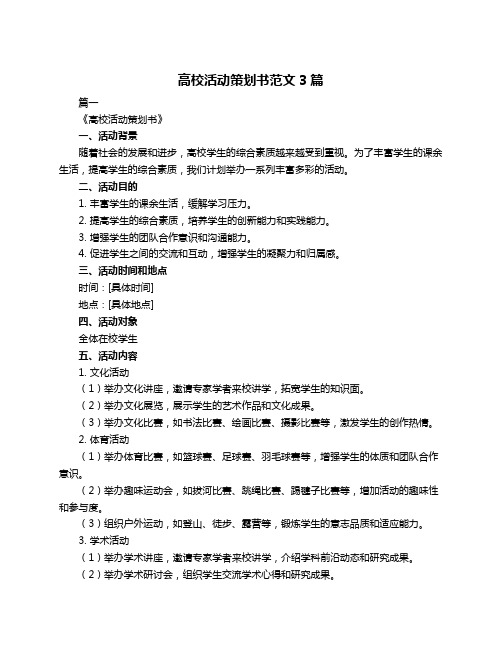 高校活动策划书范文 3 篇

篇一

《高校活动策划书》

一、活动背景

随着社会的发展和进步，高校学生的综合素质越来越受到重视。为了丰富学生的课余生活，提高学生的综合素质，我们计划举办一系列丰富多彩的活动。

二、活动目的

1. 丰富学生的课余生活，缓解学习压力。

2. 提高学生的综合素质，培养学生的创新能力和实践能力。

3. 增强学生的团队合作意识和沟通能力。

4. 促进学生之间的交流和互动，增强学生的凝聚力和归属感。

三、活动时间和地点

时间：[具体时间]

地点：[具体地点]

四、活动对象

全体在校学生

五、活动内容

1. 文化活动

（1）举办文化讲座，邀请专家学者来校讲学，拓宽学生的知识面。

（2）举办文化展览，展示学生的艺术作品和文化成果。

（3）举办文化比赛，如书法比赛、绘画比赛、摄影比赛等，激发学生的创作热情。

2. 体育活动

（1）举办体育比赛，如篮球赛、足球赛、羽毛球赛等，增强学生的体质和团队合作意识。

（2）举办趣味运动会，如拔河比赛、跳绳比赛、踢毽子比赛等，增加活动的趣味性和参与度。

（3）组织户外运动，如登山、徒步、露营等，锻炼学生的意志品质和适应能力。

3. 学术活动

（1）举办学术讲座，邀请专家学者来校讲学，介绍学科前沿动态和研究成果。

（2）举办学术研讨会，组织学生交流学术心得和研究成果。